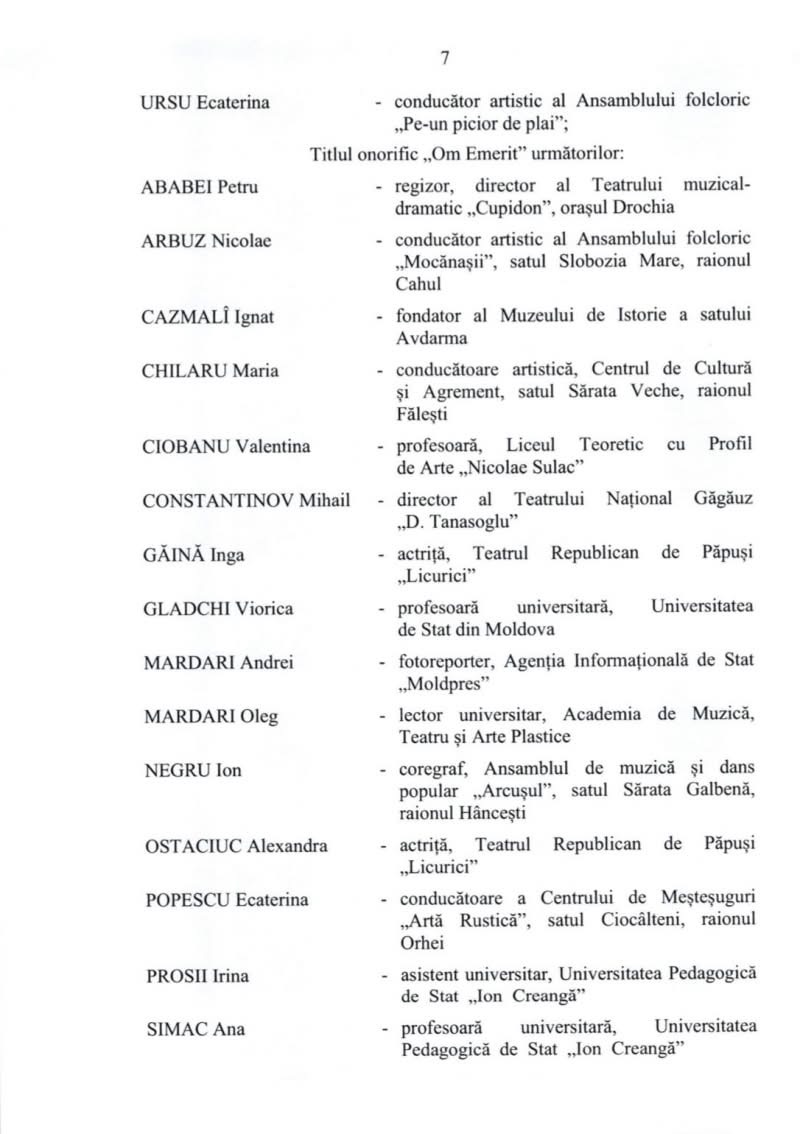 7

URSU Ecaterina - conducător artistic al Ansamblului folcloric „Pe-un picior de plai”;

Titlul onorific „Om Emerit” următorilor:

ABABEI Petru - regizor, director al Teatrului muzical-dramatic „Cupidon”, orașul Drochia

ARBUZ Nicolae - conducător artistic al Ansamblului folcloric „Mocănașii”, satul Slobozia Mare, raionul Cahul

CAZMALÎ Ignat - fondator al Muzeului de Istorie a satului Avdarma

CHILARU Maria - conducătoare artistică, Centrul de Cultură și Agrement, satul Sărata Veche, raionul Fălești

CIOBANU Valentina - profesoară, Liceul Teoretic cu Profil de Arte „Nicolae Sulac”

CONSTANTINOV Mihail - director al Teatrului Național Găgăuz „D. Tanasoglu”

GĂINĂ Inga - actriță, Teatrul Republican de Păpuși „Licurici”

GLADCHI Viorica - profesoară universitară, Universitatea de Stat din Moldova

MARDARI Andrei - fotoreporter, Agenția Informațională de Stat „Moldpres”

MARDARI Oleg - lector universitar, Academia de Muzică, Teatru și Arte Plastice

NEGRU Ion - coregraf, Ansamblul de muzică și dans popular „Arcușul”, satul Sărata Galbenă, raionul Hâncești

OSTACIUC Alexandra - actriță, Teatrul Republican de Păpuși „Licurici”

POPESCU Ecaterina - conducătoare a Centrului de Meșteșuguri „Artă Rustică”, satul Ciocâlteni, raionul Orhei

PROSII Irina - asistent universitar, Universitatea Pedagogică de Stat „Ion Creangă”

SIMAC Ana - profesoară universitară, Universitatea Pedagogică de Stat „Ion Creangă”